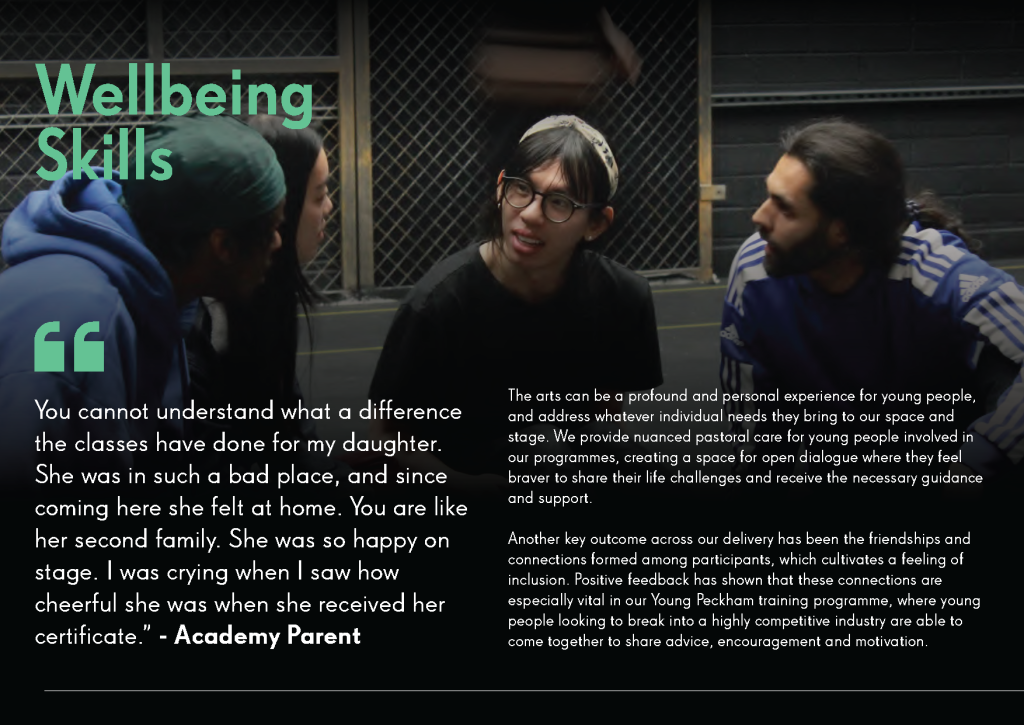 Wellbeing Skills

"

You cannot understand what a difference the classes have done for my daughter. She was in such a bad place, and since coming here she felt at home. You are like her second family. She was so happy on stage. I was crying when I saw how cheerful she was when she received her certificate." - Academy Parent

The arts can be a profound and personal experience for young people, and address whatever individual needs they bring to our space and stage. We provide nuanced pastoral care for young people involved in our programmes, creating a space for open dialogue where they feel braver to share their life challenges and receive the necessary guidance and support.

Another key outcome across our delivery has been the friendships and connections formed among participants, which cultivates a feeling of inclusion. Positive feedback has shown that these connections are especially vital in our Young Peckham training programme, where young people looking to break into a highly competitive industry are able to come together to share advice, encouragement and motivation.